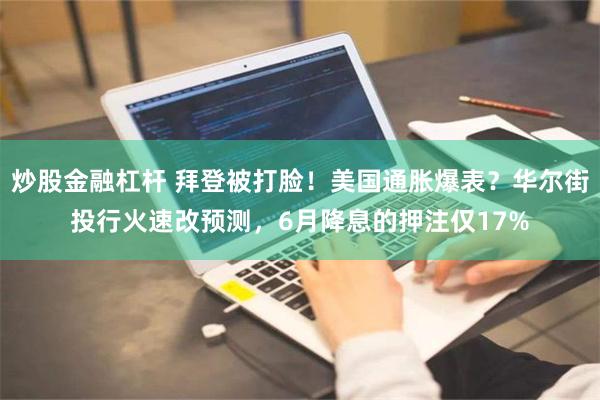 炒股金融杠杆 拜登被打脸！美国通胀爆表？华尔街投行火速改预测，6月降息的押注仅17%